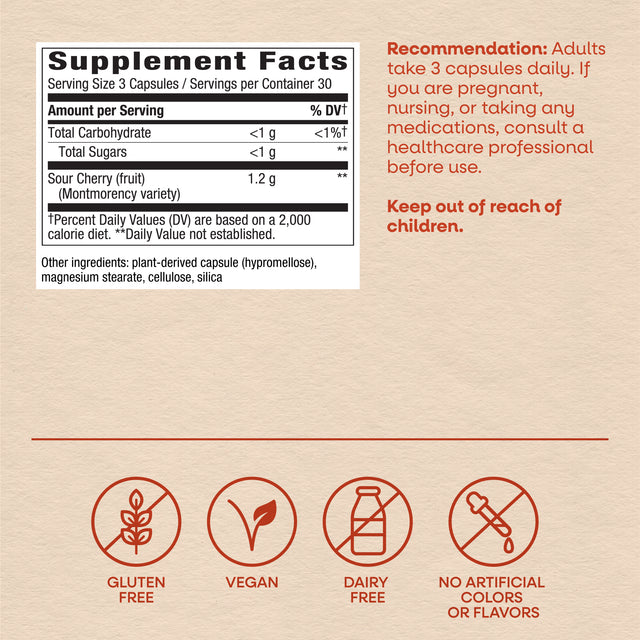 Supplement Facts
Serving Size 3 Capsules / Servings per Container 30

| Amount per Serving | | % DV† |
|---|---|---|
| Total Carbohydrate | <1 g | <1%† |
| Total Sugars | <1 g | ** |
| Sour Cherry (fruit) (Montmorency variety) | 1.2 g | ** |

†Percent Daily Values (DV) are based on a 2,000 calorie diet. **Daily Value not established.

Other ingredients: plant-derived capsule (hypromellose), magnesium stearate, cellulose, silica

Recommendation: Adults take 3 capsules daily. If you are pregnant, nursing, or taking any medications, consult a healthcare professional before use.

Keep out of reach of children.

GLUTEN FREE

VEGAN

DAIRY FREE

NO ARTIFICIAL COLORS OR FLAVORS